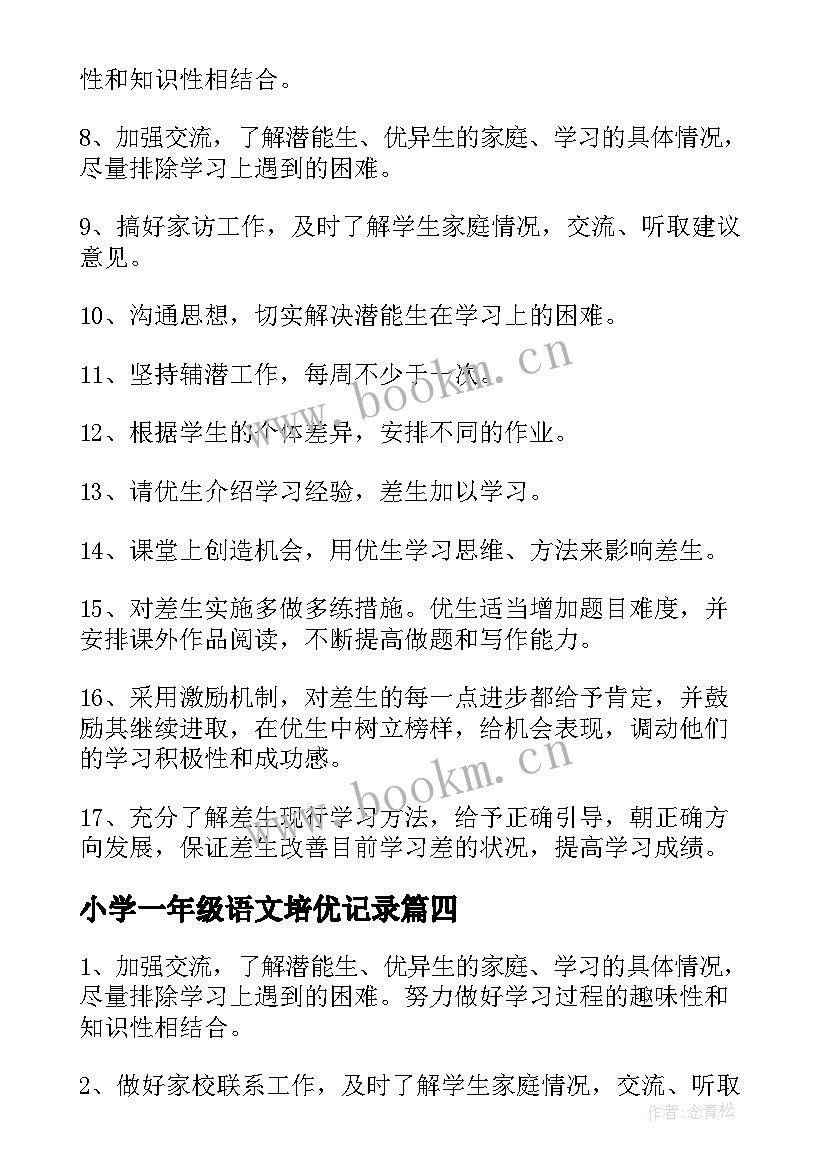 性和知识性相结合。

8、加强交流，了解潜能生、优异生的家庭、学习的具体情况，尽量排除学习上遇到的困难。

9、搞好家访工作，及时了解学生家庭情况，交流、听取建议意见。

10、沟通思想，切实解决潜能生在学习上的困难。

11、坚持辅潜工作，每周不少于一次。

12、根据学生的个体差异，安排不同的作业。

13、请优生介绍学习经验，差生加以学习。

14、课堂上创造机会，用优生学习思维、方法来影响差生。

15、对差生实施多做多练措施。优生适当增加题目难度，并安排课外作品阅读，不断提高做题和写作能力。

16、采用激励机制，对差生的每一点进步都给予肯定，并鼓励其继续进取，在优生中树立榜样，给机会表现，调动他们的学习积极性和成功感。

17、充分了解差生现行学习方法，给予正确引导，朝正确方向发展，保证差生改善目前学习差的状况，提高学习成绩。

小学一年级语文培优记录篇四

1、加强交流，了解潜能生、优异生的家庭、学习的具体情况，尽量排除学习上遇到的困难。努力做好学习过程的趣味性和知识性相结合。

2、做好家校联系工作，及时了解学生家庭情况，交流、听取

www.bookm.cn
www.bookm.cn
作者:念青松